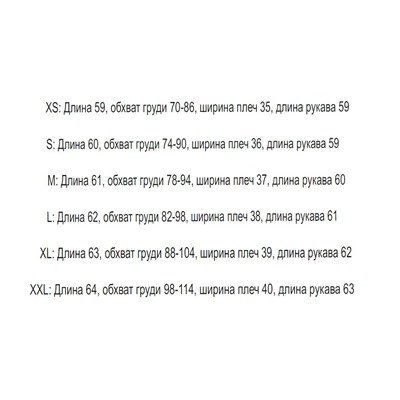 XS: Длина 59, обхват груди 70-86, ширина плеч 35, длина рукава 59

S: Длина 60, обхват груди 74-90, ширина плеч 36, длина рукава 59

M: Длина 61, обхват груди 78-94, ширина плеч 37, длина рукава 60

L: Длина 62, обхват груди 82-98, ширина плеч 38, длина рукава 61

XL: Длина 63, обхват груди 88-104, ширина плеч 39, длина рукава 62

XXL: Длина 64, обхват груди 98-114, ширина плеч 40, длина рукава 63